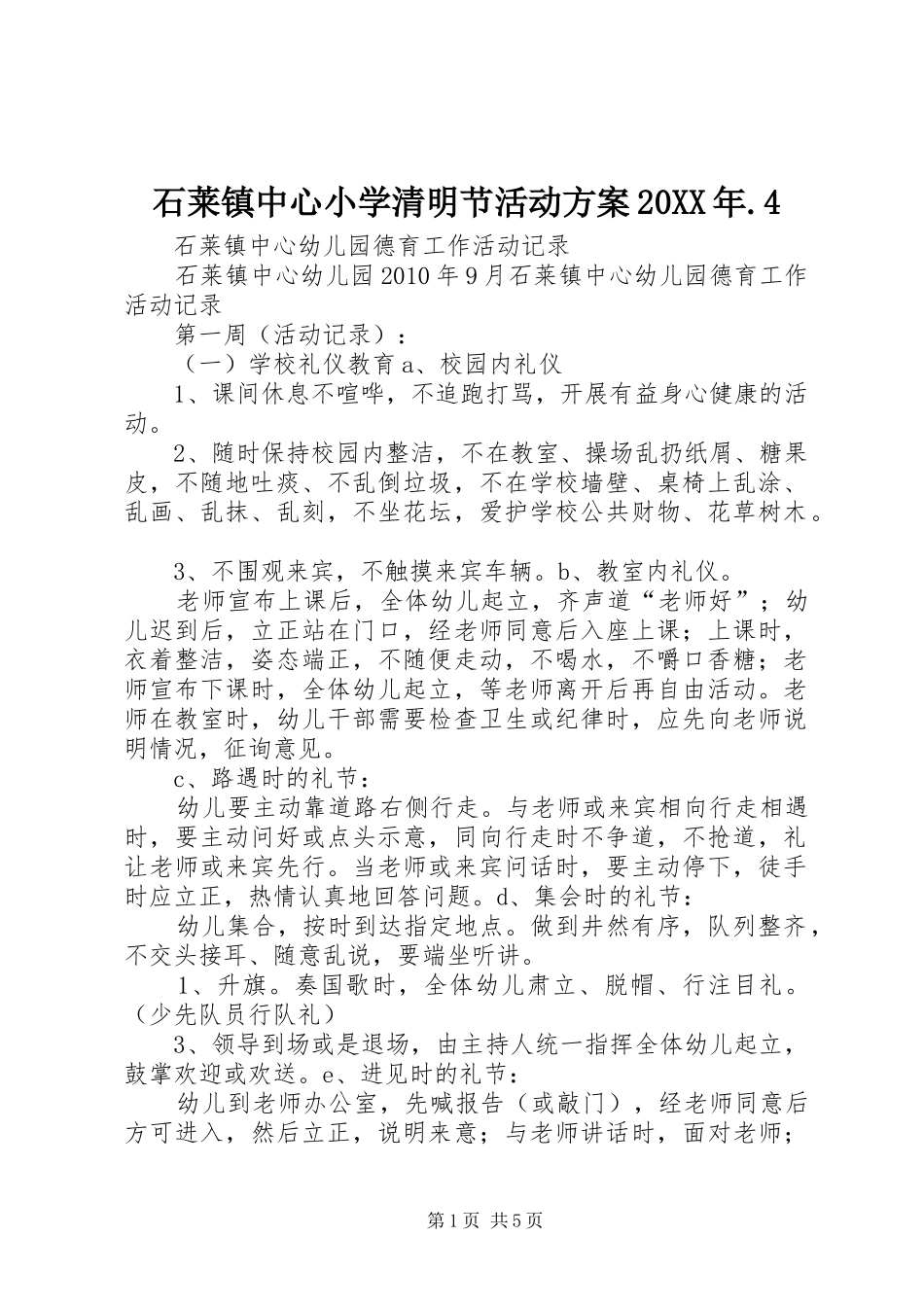 石莱镇中心小学清明节活动方案20XX年.4

石莱镇中心幼儿园德育工作活动记录

石莱镇中心幼儿园2010年9月石莱镇中心幼儿园德育工作活动记录

第一周（活动记录）：

（一）学校礼仪教育a、校园内礼仪

1、课间休息不喧哗，不追跑打骂，开展有益身心健康的活动。

2、随时保持校园内整洁，不在教室、操场乱扔纸屑、糖果皮，不随地吐痰、不乱倒垃圾，不在学校墙壁、桌椅上乱涂、乱画、乱抹、乱刻，不坐花坛，爱护学校公共财物、花草树木。

3、不围观来宾，不触摸来宾车辆。b、教室内礼仪。

老师宣布上课后，全体幼儿起立，齐声道“老师好”；幼儿迟到后，立正站在门口，经老师同意后入座上课；上课时，衣着整洁，姿态端正，不随便走动，不喝水，不嚼口香糖；老师宣布下课时，全体幼儿起立，等老师离开后再自由活动。老师在教室时，幼儿干部需要检查卫生或纪律时，应先向老师说明情况，征询意见。

c、路遇时的礼节：

幼儿要主动靠道路右侧行走。与老师或来宾相向行走相遇时，要主动问好或点头示意，同向行走时不争道，不抢道，礼让老师或来宾先行。当老师或来宾问话时，要主动停下，徒手时应立正，热情认真地回答问题。d、集会时的礼节：

幼儿集合，按时到达指定地点。做到井然有序，队列整齐，不交头接耳、随意乱说，要端坐听讲。

1、升旗。奏国歌时，全体幼儿肃立、脱帽、行注目礼。（少先队员行队礼）

3、领导到场或是退场，由主持人统一指挥全体幼儿起立，鼓掌欢迎或欢送。e、进见时的礼节：

幼儿到老师办公室，先喊报告（或敲门），经老师同意后方可进入，然后立正，说明来意；与老师讲话时，面对老师；

第1页 共5页